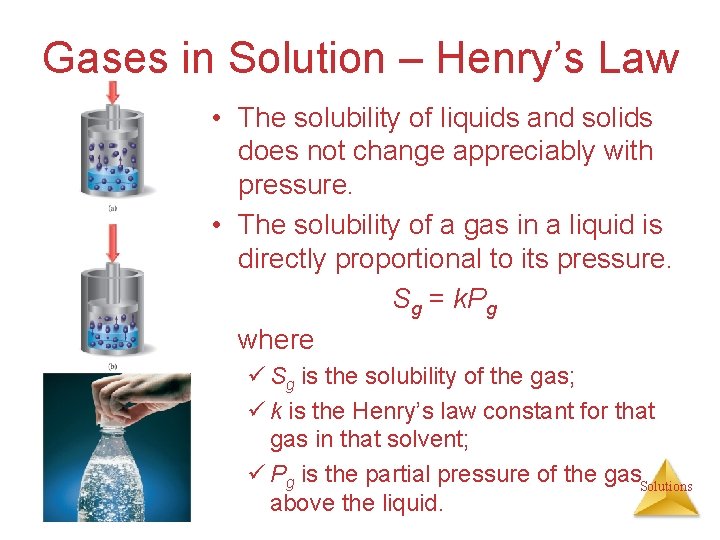 Gases in Solution – Henry's Law

(a)

(b)

• The solubility of liquids and solids does not change appreciably with pressure.

• The solubility of a gas in a liquid is directly proportional to its pressure.

$S_g = kP_g$

where

✓ $S_g$ is the solubility of the gas;

✓ k is the Henry's law constant for that gas in that solvent;

✓ $P_g$ is the partial pressure of the gas above the liquid.

Solutions